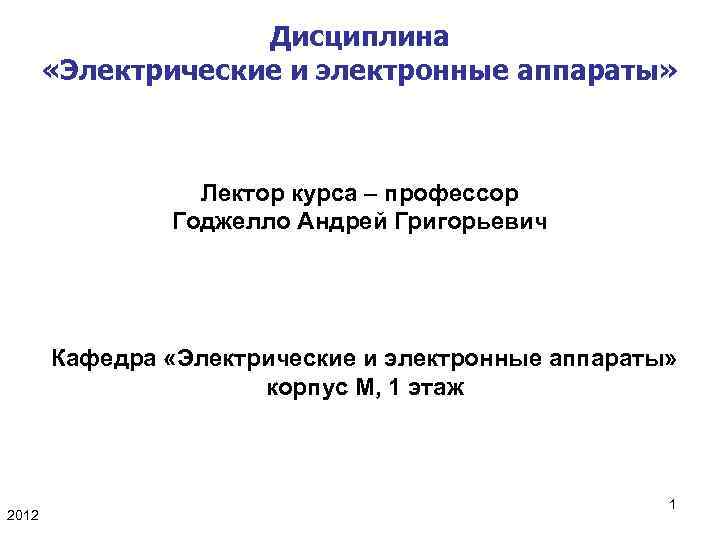 Дисциплина
«Электрические и электронные аппараты»

Лектор курса – профессор
Годжелло Андрей Григорьевич

Кафедра «Электрические и электронные аппараты»
корпус М, 1 этаж

1

2012